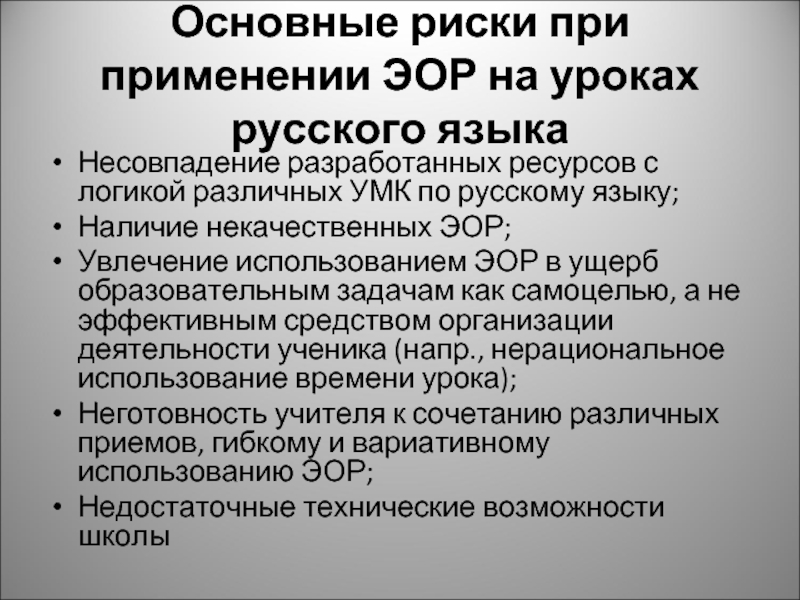 Основные риски при применении ЭОР на уроках русского языка

• Несовпадение разработанных ресурсов с логикой различных УМК по русскому языку;
• Наличие некачественных ЭОР;
• Увлечение использованием ЭОР в ущерб образовательным задачам как самоцелью, а не эффективным средством организации деятельности ученика (напр., нерациональное использование времени урока);
• Неготовность учителя к сочетанию различных приемов, гибкому и вариативному использованию ЭОР;
• Недостаточные технические возможности школы